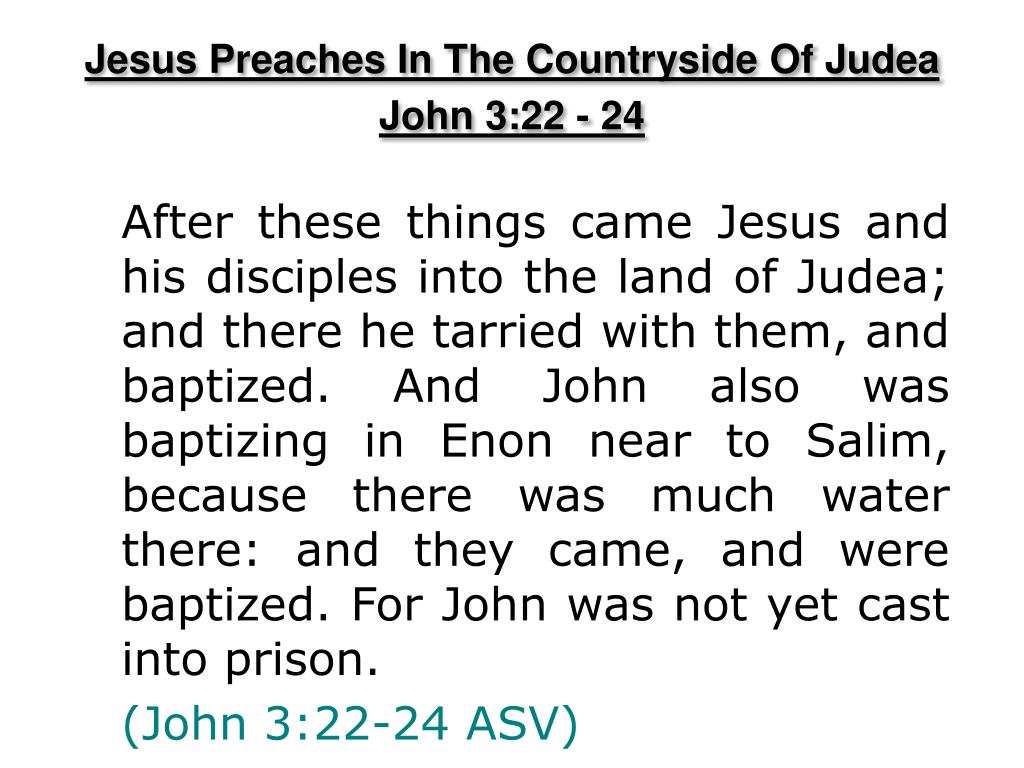 Jesus Preaches In The Countryside Of Judea
John 3:22 - 24

After these things came Jesus and his disciples into the land of Judea; and there he tarried with them, and baptized. And John also was baptizing in Enon near to Salim, because there was much water there: and they came, and were baptized. For John was not yet cast into prison.

(John 3:22-24 ASV)